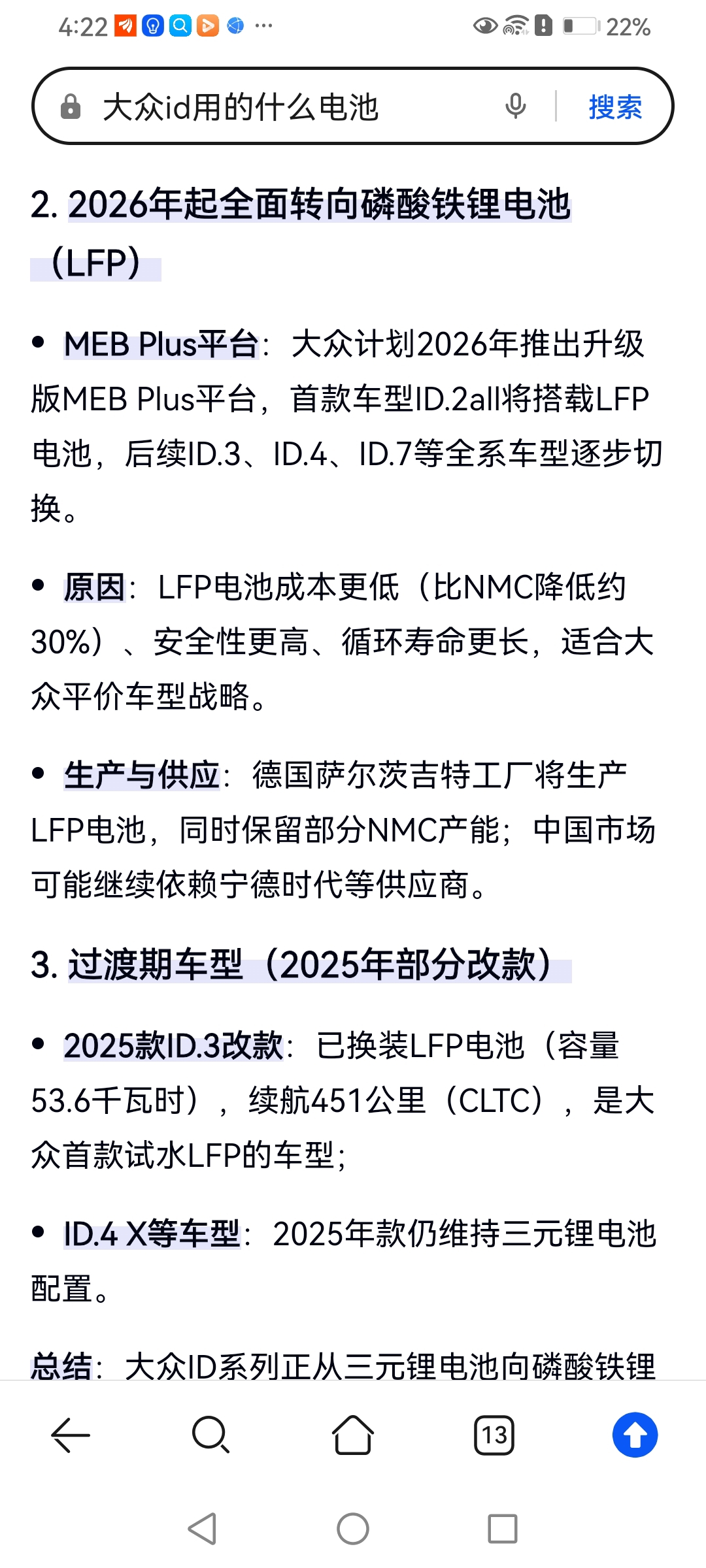 4:22 ··· 22%

大众id用的什么电池 搜索

2. 2026年起全面转向磷酸铁锂电池（LFP）

• MEB Plus平台：大众计划2026年推出升级版MEB Plus平台，首款车型ID.2all将搭载LFP电池，后续ID.3、ID.4、ID.7等全系车型逐步切换。

• 原因：LFP电池成本更低（比NMC降低约30%）、安全性更高、循环寿命更长，适合大众平价车型战略。

• 生产与供应：德国萨尔茨吉特工厂将生产LFP电池，同时保留部分NMC产能；中国市场可能继续依赖宁德时代等供应商。

3. 过渡期车型（2025年部分改款）

• 2025款ID.3改款：已换装LFP电池（容量53.6千瓦时），续航451公里（CLTC），是大众首款试水LFP的车型；

• ID.4 X等车型：2025年款仍维持三元锂电池配置。

总结：大众ID系列正从三元锂电池向磷酸铁锂

13